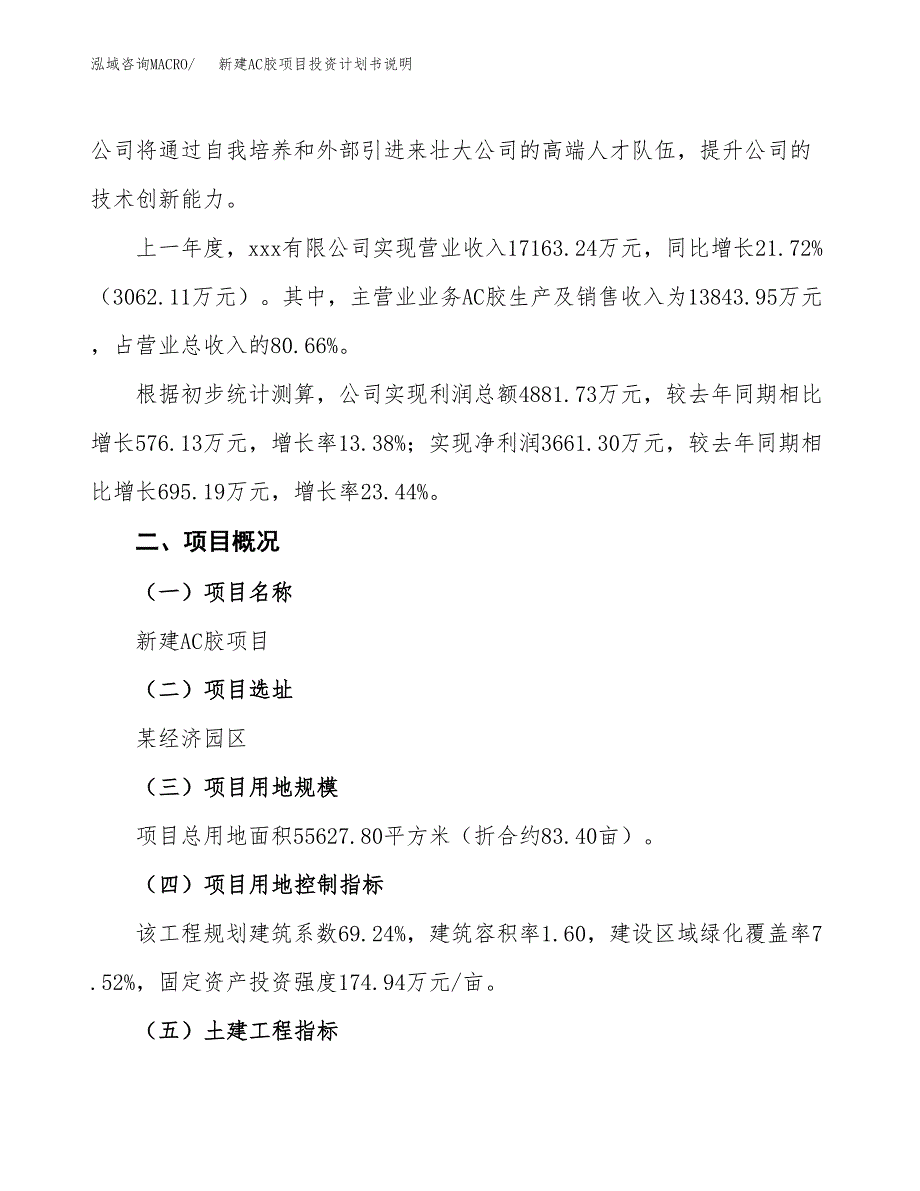 泓域咨询MACRO/　　新建AC胶项目投资计划书说明

公司将通过自我培养和外部引进来壮大公司的高端人才队伍，提升公司的技术创新能力。

上一年度，xxx有限公司实现营业收入17163.24万元，同比增长21.72%（3062.11万元）。其中，主营业业务AC胶生产及销售收入为13843.95万元，占营业总收入的80.66%。

根据初步统计测算，公司实现利润总额4881.73万元，较去年同期相比增长576.13万元，增长率13.38%；实现净利润3661.30万元，较去年同期相比增长695.19万元，增长率23.44%。

二、项目概况

（一）项目名称

新建AC胶项目

（二）项目选址

某经济园区

（三）项目用地规模

项目总用地面积55627.80平方米（折合约83.40亩）。

（四）项目用地控制指标

该工程规划建筑系数69.24%，建筑容积率1.60，建设区域绿化覆盖率7.52%，固定资产投资强度174.94万元/亩。

（五）土建工程指标